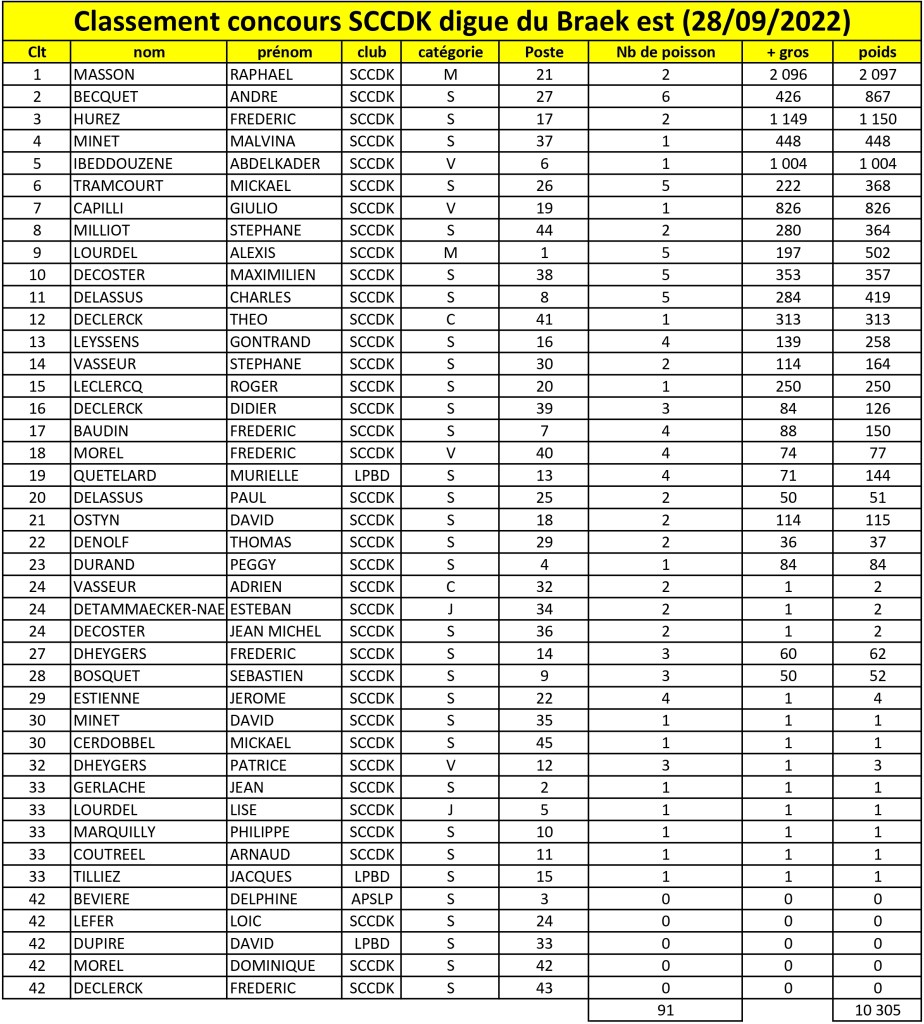 Classement concours SCCDK digue du Braek est (28/09/2022)

| Clt | nom | prénom | club | catégorie | Poste | Nb de poisson | + gros | poids |
|---|---|---|---|---|---|---|---|---|
| 1 | MASSON | RAPHAEL | SCCDK | M | 21 | 2 | 2 096 | 2 097 |
| 2 | BECQUET | ANDRE | SCCDK | S | 27 | 6 | 426 | 867 |
| 3 | HUREZ | FREDERIC | SCCDK | S | 17 | 2 | 1 149 | 1 150 |
| 4 | MINET | MALVINA | SCCDK | S | 37 | 1 | 448 | 448 |
| 5 | IBEDDOUZENE | ABDELKADER | SCCDK | V | 6 | 1 | 1 004 | 1 004 |
| 6 | TRAMCOURT | MICKAEL | SCCDK | S | 26 | 5 | 222 | 368 |
| 7 | CAPILLI | GIULIO | SCCDK | V | 19 | 1 | 826 | 826 |
| 8 | MILLIOT | STEPHANE | SCCDK | S | 44 | 2 | 280 | 364 |
| 9 | LOURDEL | ALEXIS | SCCDK | M | 1 | 5 | 197 | 502 |
| 10 | DECOSTER | MAXIMILIEN | SCCDK | S | 38 | 5 | 353 | 357 |
| 11 | DELASSUS | CHARLES | SCCDK | S | 8 | 5 | 284 | 419 |
| 12 | DECLERCK | THEO | SCCDK | C | 41 | 1 | 313 | 313 |
| 13 | LEYSSENS | GONTRAND | SCCDK | S | 16 | 4 | 139 | 258 |
| 14 | VASSEUR | STEPHANE | SCCDK | S | 30 | 2 | 114 | 164 |
| 15 | LECLERCQ | ROGER | SCCDK | S | 20 | 1 | 250 | 250 |
| 16 | DECLERCK | DIDIER | SCCDK | S | 39 | 3 | 84 | 126 |
| 17 | BAUDIN | FREDERIC | SCCDK | S | 7 | 4 | 88 | 150 |
| 18 | MOREL | FREDERIC | SCCDK | V | 40 | 4 | 74 | 77 |
| 19 | QUETELARD | MURIELLE | LPBD | S | 13 | 4 | 71 | 144 |
| 20 | DELASSUS | PAUL | SCCDK | S | 25 | 2 | 50 | 51 |
| 21 | OSTYN | DAVID | SCCDK | S | 18 | 2 | 114 | 115 |
| 22 | DENOLF | THOMAS | SCCDK | S | 29 | 2 | 36 | 37 |
| 23 | DURAND | PEGGY | SCCDK | S | 4 | 1 | 84 | 84 |
| 24 | VASSEUR | ADRIEN | SCCDK | C | 32 | 2 | 1 | 2 |
| 24 | DETAMMAECKER-NAE | ESTEBAN | SCCDK | J | 34 | 2 | 1 | 2 |
| 24 | DECOSTER | JEAN MICHEL | SCCDK | S | 36 | 2 | 1 | 2 |
| 27 | DHEYGERS | FREDERIC | SCCDK | S | 14 | 3 | 60 | 62 |
| 28 | BOSQUET | SEBASTIEN | SCCDK | S | 9 | 3 | 50 | 52 |
| 29 | ESTIENNE | JEROME | SCCDK | S | 22 | 4 | 1 | 4 |
| 30 | MINET | DAVID | SCCDK | S | 35 | 1 | 1 | 1 |
| 30 | CERDOBBEL | MICKAEL | SCCDK | S | 45 | 1 | 1 | 1 |
| 32 | DHEYGERS | PATRICE | SCCDK | V | 12 | 3 | 1 | 3 |
| 33 | GERLACHE | JEAN | SCCDK | S | 2 | 1 | 1 | 1 |
| 33 | LOURDEL | LISE | SCCDK | J | 5 | 1 | 1 | 1 |
| 33 | MARQUILLY | PHILIPPE | SCCDK | S | 10 | 1 | 1 | 1 |
| 33 | COUTREEL | ARNAUD | SCCDK | S | 11 | 1 | 1 | 1 |
| 33 | TILLIEZ | JACQUES | LPBD | S | 15 | 1 | 1 | 1 |
| 42 | BEVIERE | DELPHINE | APSLP | S | 3 | 0 | 0 | 0 |
| 42 | LEFER | LOIC | SCCDK | S | 24 | 0 | 0 | 0 |
| 42 | DUPIRE | DAVID | LPBD | S | 33 | 0 | 0 | 0 |
| 42 | MOREL | DOMINIQUE | SCCDK | S | 42 | 0 | 0 | 0 |
| 42 | DECLERCK | FREDERIC | SCCDK | S | 43 | 0 | 0 | 0 |
|  |  |  |  |  |  | 91 |  | 10 305 |